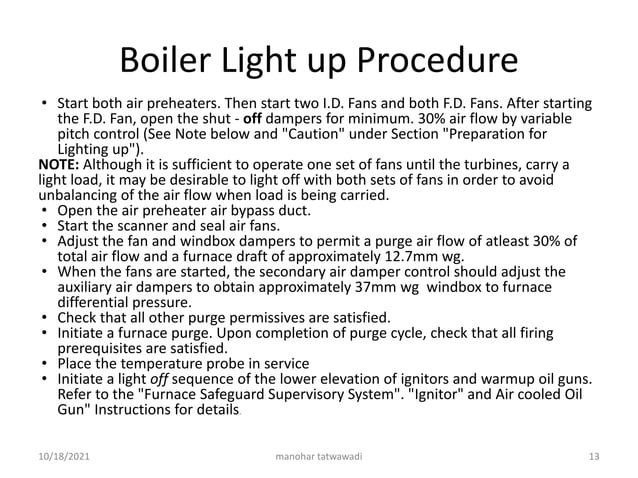 Boiler Light up Procedure

• Start both air preheaters. Then start two I.D. Fans and both F.D. Fans. After starting the F.D. Fan, open the shut - off dampers for minimum. 30% air flow by variable pitch control (See Note below and "Caution" under Section "Preparation for Lighting up").

NOTE: Although it is sufficient to operate one set of fans until the turbines, carry a light load, it may be desirable to light off with both sets of fans in order to avoid unbalancing of the air flow when load is being carried.

• Open the air preheater air bypass duct.
• Start the scanner and seal air fans.
• Adjust the fan and windbox dampers to permit a purge air flow of atleast 30% of total air flow and a furnace draft of approximately 12.7mm wg.
• When the fans are started, the secondary air damper control should adjust the auxiliary air dampers to obtain approximately 37mm wg windbox to furnace differential pressure.
• Check that all other purge permissives are satisfied.
• Initiate a furnace purge. Upon completion of purge cycle, check that all firing prerequisites are satisfied.
• Place the temperature probe in service
• Initiate a light off sequence of the lower elevation of ignitors and warmup oil guns. Refer to the "Furnace Safeguard Supervisory System". "Ignitor" and Air cooled Oil Gun" Instructions for details.

10/18/2021 manohar tatwawadi 13